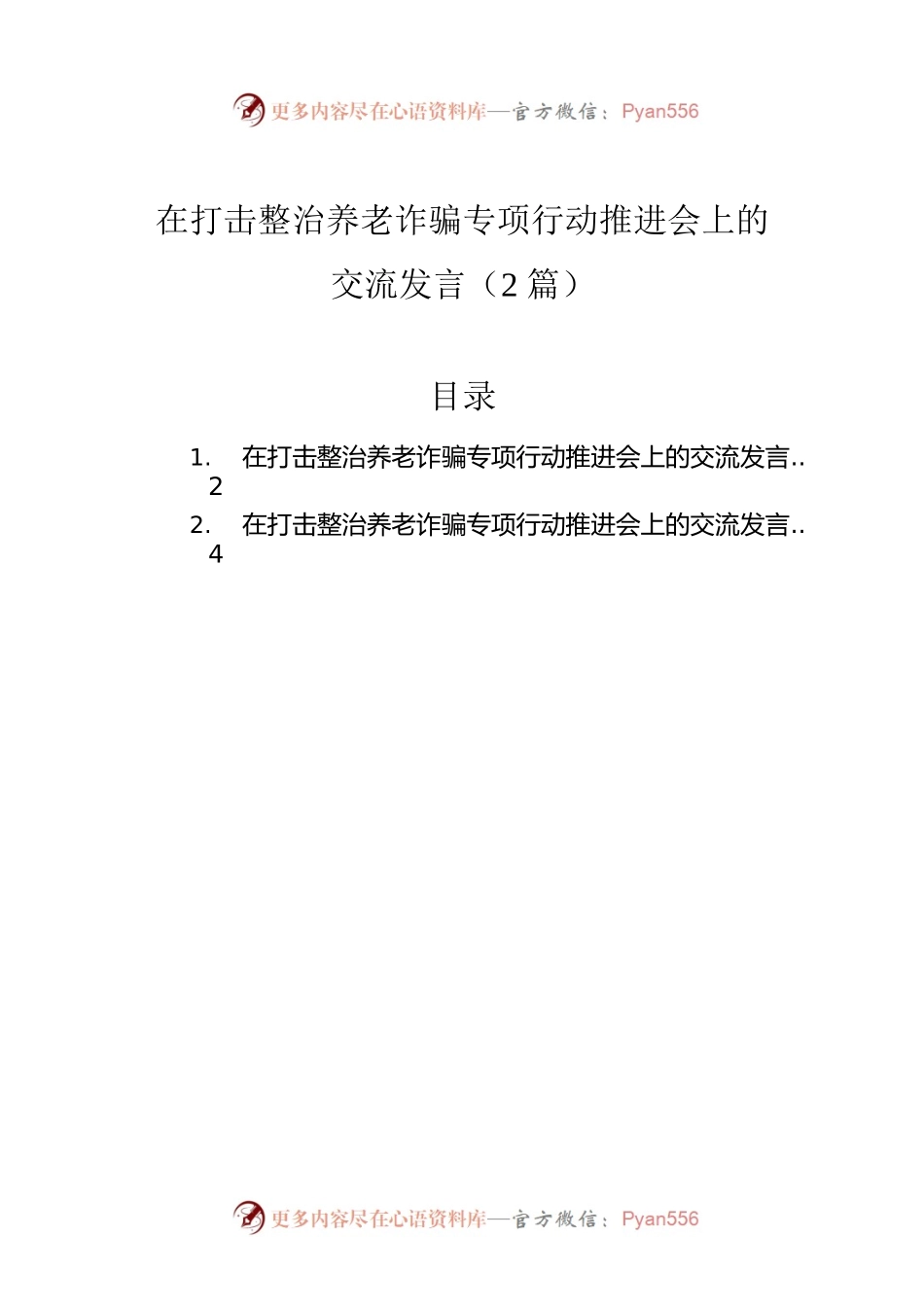 更多内容尽在心语资料库—官方微信：Pyan556

在打击整治养老诈骗专项行动推进会上的交流发言（2 篇）

目录

1. 在打击整治养老诈骗专项行动推进会上的交流发言.. 2

2. 在打击整治养老诈骗专项行动推进会上的交流发言.. 4

更多内容尽在心语资料库—官方微信：Pyan556